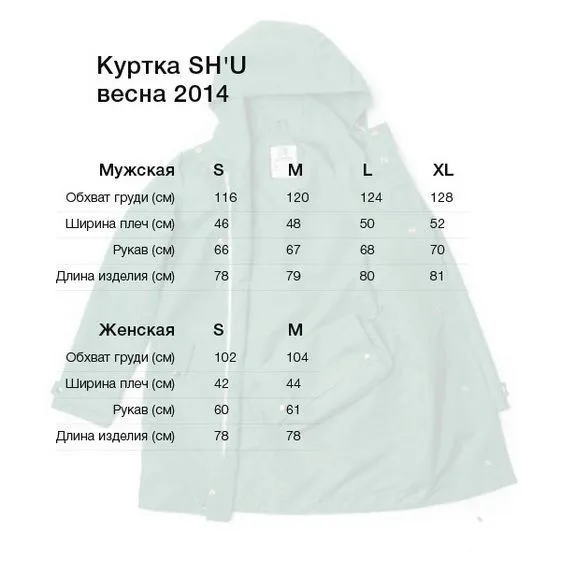 Куртка SH'U
весна 2014

| Мужская | S | M | L | XL |
|---|---|---|---|---|
| Обхват груди (см) | 116 | 120 | 124 | 128 |
| Ширина плеч (см) | 46 | 48 | 50 | 52 |
| Рукав (см) | 66 | 67 | 68 | 70 |
| Длина изделия (см) | 78 | 79 | 80 | 81 |

| Женская | S | M |
|---|---|---|
| Обхват груди (см) | 102 | 104 |
| Ширина плеч (см) | 42 | 44 |
| Рукав (см) | 60 | 61 |
| Длина изделия (см) | 78 | 78 |